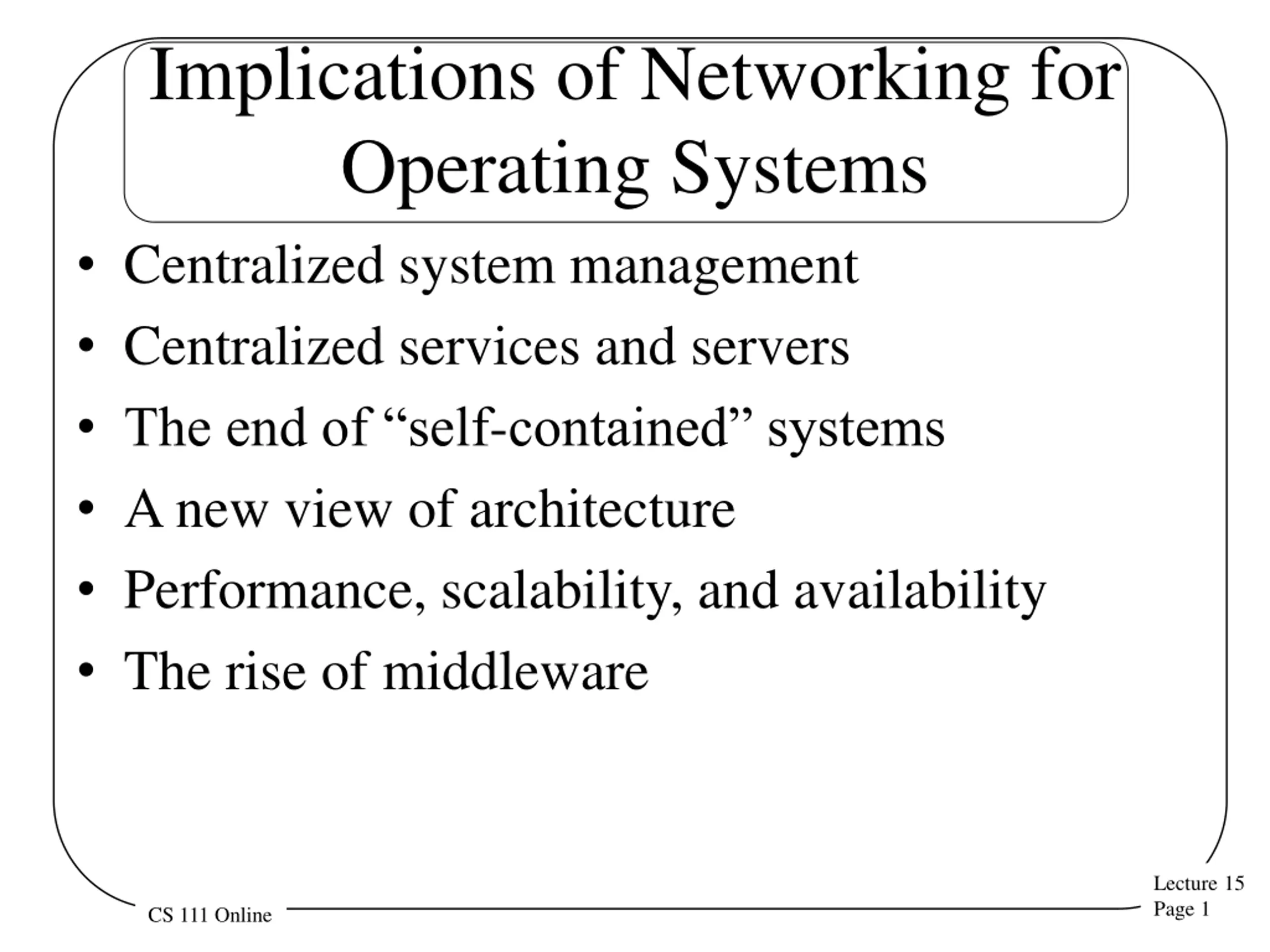 Implications of Networking for Operating Systems

• Centralized system management
• Centralized services and servers
• The end of “self-contained” systems
• A new view of architecture
• Performance, scalability, and availability
• The rise of middleware

CS 111 Online

Lecture 15
Page 1